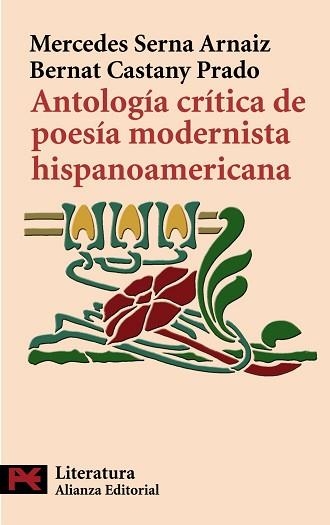 Mercedes Serna Arnaiz
Bernat Castany Prado

Antología crítica de poesía modernista hispanoamericana

Literatura
Alianza Editorial